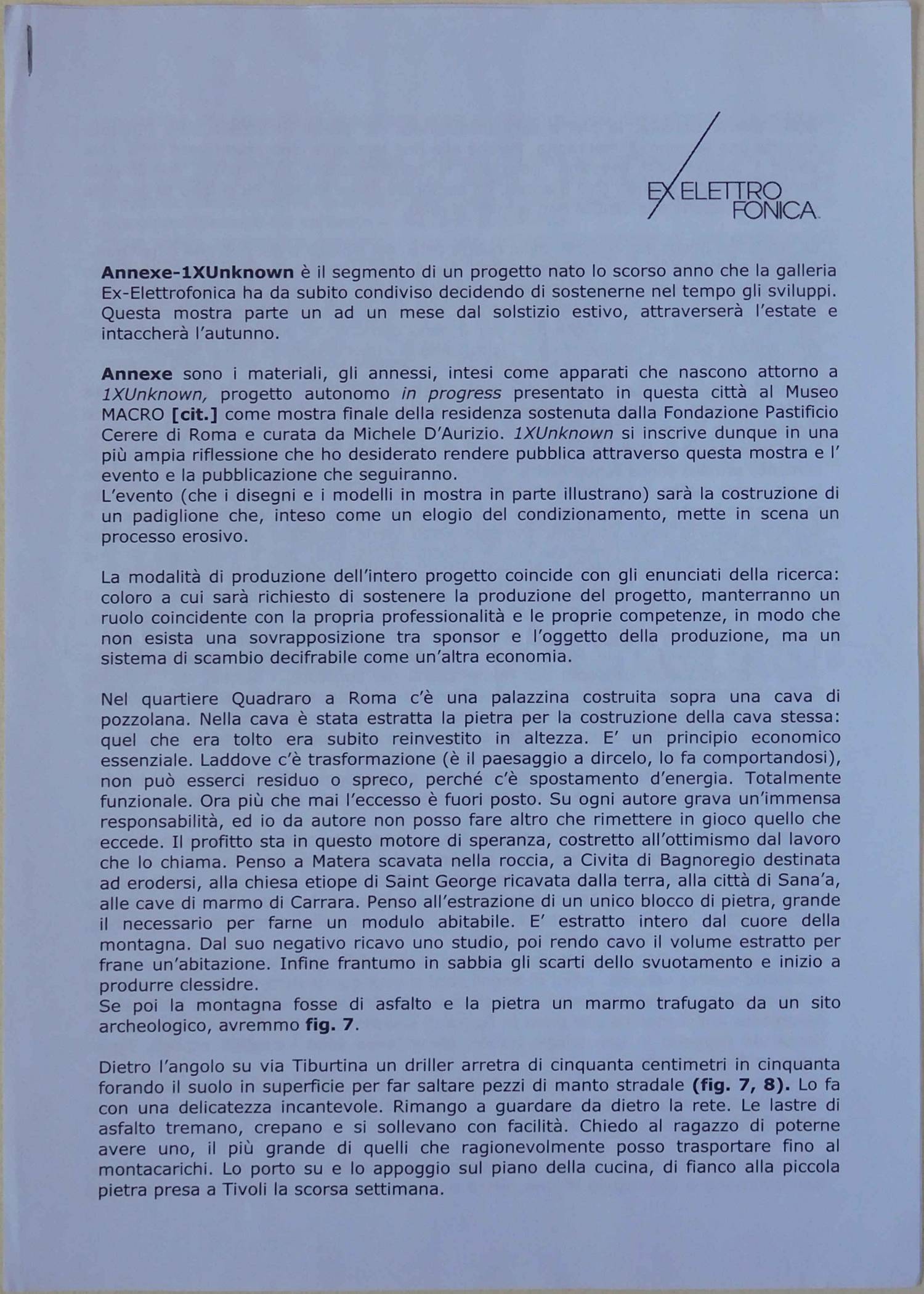 EX ELETTRO FONICA

Annexe-1XUnknown è il segmento di un progetto nato lo scorso anno che la galleria Ex-Elettrofonica ha da subito condiviso decidendo di sostenerne nel tempo gli sviluppi. Questa mostra parte un ad un mese dal solstizio estivo, attraverserà l'estate e intaccherà l'autunno.

Annexe sono i materiali, gli annessi, intesi come apparati che nascono attorno a 1XUnknown, progetto autonomo in progress presentato in questa città al Museo MACRO [cit.] come mostra finale della residenza sostenuta dalla Fondazione Pastificio Cerere di Roma e curata da Michele D'Aurizio. 1XUnknown si inscrive dunque in una più ampia riflessione che ho desiderato rendere pubblica attraverso questa mostra e l' evento e la pubblicazione che seguiranno.
L'evento (che i disegni e i modelli in mostra in parte illustrano) sarà la costruzione di un padiglione che, inteso come un elogio del condizionamento, mette in scena un processo erosivo.

La modalità di produzione dell'intero progetto coincide con gli enunciati della ricerca: coloro a cui sarà richiesto di sostenere la produzione del progetto, manterranno un ruolo coincidente con la propria professionalità e le proprie competenze, in modo che non esista una sovrapposizione tra sponsor e l'oggetto della produzione, ma un sistema di scambio decifrabile come un'altra economia.

Nel quartiere Quadraro a Roma c'è una palazzina costruita sopra una cava di pozzolana. Nella cava è stata estratta la pietra per la costruzione della cava stessa: quel che era tolto era subito reinvestito in altezza. E' un principio economico essenziale. Laddove c'è trasformazione (è il paesaggio a dircelo, lo fa comportandosi), non può esserci residuo o spreco, perché c'è spostamento d'energia. Totalmente funzionale. Ora più che mai l'eccesso è fuori posto. Su ogni autore grava un'immensa responsabilità, ed io da autore non posso fare altro che rimettere in gioco quello che eccede. Il profitto sta in questo motore di speranza, costretto all'ottimismo dal lavoro che lo chiama. Penso a Matera scavata nella roccia, a Civita di Bagnoregio destinata ad erodersi, alla chiesa etiope di Saint George ricavata dalla terra, alla città di Sana'a, alle cave di marmo di Carrara. Penso all'estrazione di un unico blocco di pietra, grande il necessario per farne un modulo abitabile. E' estratto intero dal cuore della montagna. Dal suo negativo ricavo uno studio, poi rendo cavo il volume estratto per frane un'abitazione. Infine frantumo in sabbia gli scarti dello svuotamento e inizio a produrre clessidre.
Se poi la montagna fosse di asfalto e la pietra un marmo trafugato da un sito archeologico, avremmo fig. 7.

Dietro l'angolo su via Tiburtina un driller arretra di cinquanta centimetri in cinquanta forando il suolo in superficie per far saltare pezzi di manto stradale (fig. 7, 8). Lo fa con una delicatezza incantevole. Rimango a guardare da dietro la rete. Le lastre di asfalto tremano, crepano e si sollevano con facilità. Chiedo al ragazzo di poterne avere uno, il più grande di quelli che ragionevolmente posso trasportare fino al montacarichi. Lo porto su e lo appoggio sul piano della cucina, di fianco alla piccola pietra presa a Tivoli la scorsa settimana.